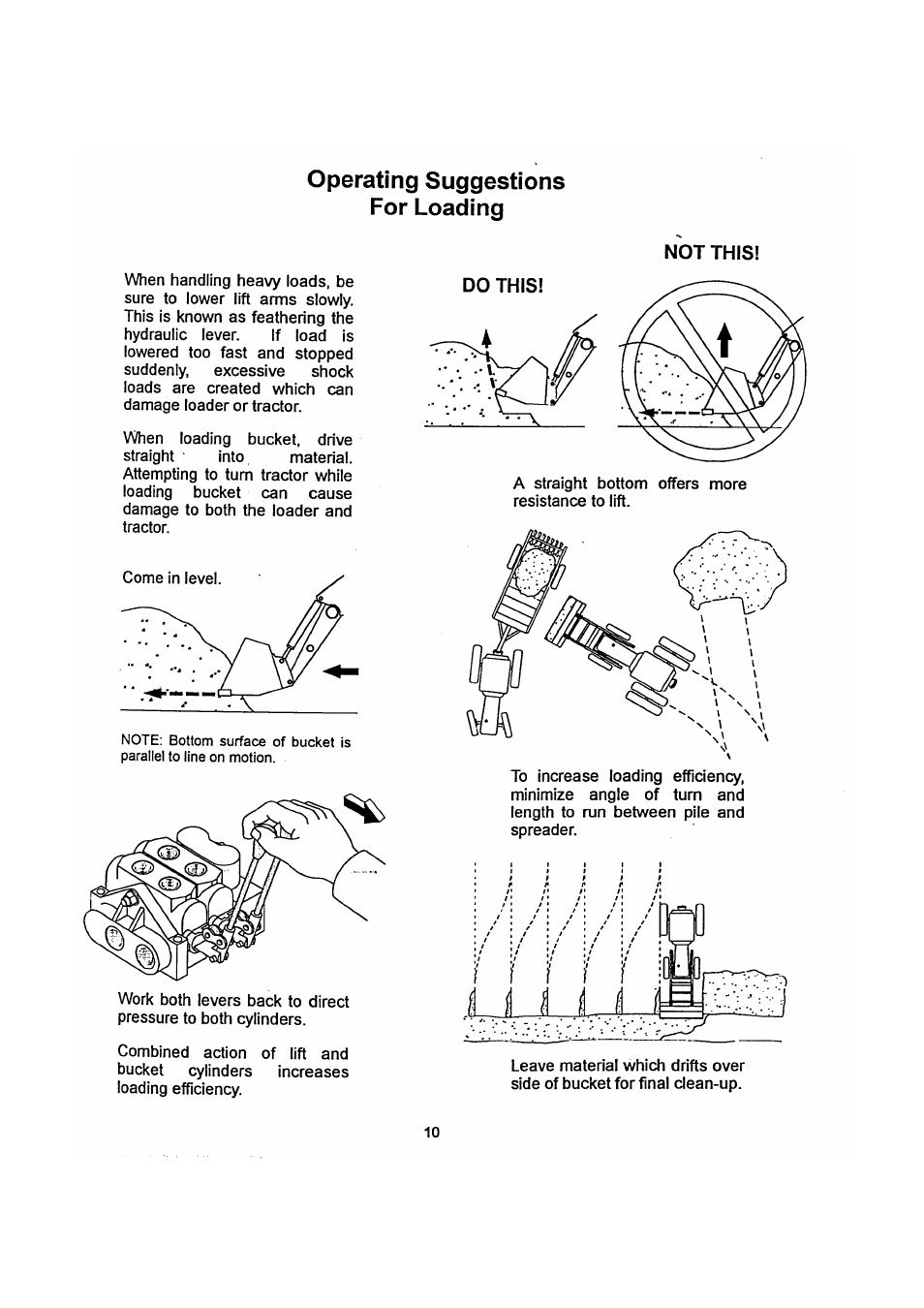 Operating Suggestions
For Loading

When handling heavy loads, be sure to lower lift arms slowly. This is known as feathering the hydraulic lever. If load is lowered too fast and stopped suddenly, excessive shock loads are created which can damage loader or tractor.

When loading bucket, drive straight into material. Attempting to turn tractor while loading bucket can cause damage to both the loader and tractor.

Come in level.

NOTE: Bottom surface of bucket is parallel to line on motion.

Work both levers back to direct pressure to both cylinders.

Combined action of lift and bucket cylinders increases loading efficiency.

DO THIS!

NOT THIS!

A straight bottom offers more resistance to lift.

To increase loading efficiency, minimize angle of turn and length to run between pile and spreader.

Leave material which drifts over side of bucket for final clean-up.

10